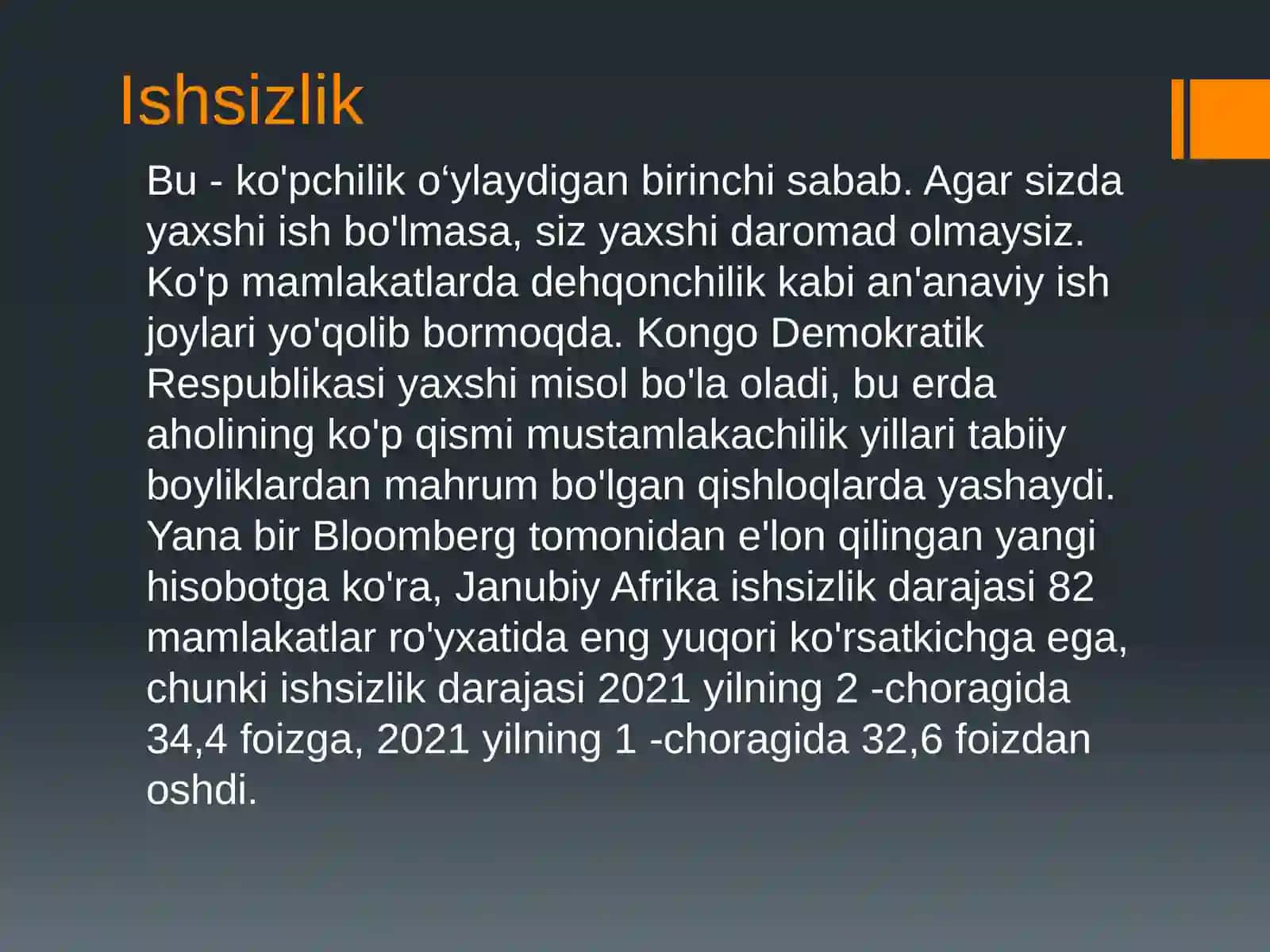 Ishsizlik

Bu - ko'pchilik o‘ylaydigan birinchi sabab. Agar sizda yaxshi ish bo'lmasa, siz yaxshi daromad olmaysiz. Ko'p mamlakatlarda dehqonchilik kabi an'anaviy ish joylari yo'qolib bormoqda. Kongo Demokratik Respublikasi yaxshi misol bo'la oladi, bu erda aholining ko'p qismi mustamlakachilik yillari tabiiy boyliklardan mahrum bo'lgan qishloqlarda yashaydi. Yana bir Bloomberg tomonidan e'lon qilingan yangi hisobotga ko'ra, Janubiy Afrika ishsizlik darajasi 82 mamlakatlar ro'yxatida eng yuqori ko'rsatkichga ega, chunki ishsizlik darajasi 2021 yilning 2 -choragida 34,4 foizga, 2021 yilning 1 -choragida 32,6 foizdan oshdi.